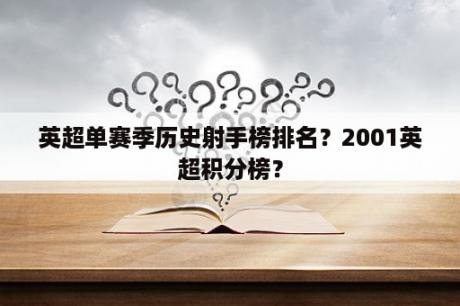 英超单赛季历史射手榜排名？2001英超积分榜？